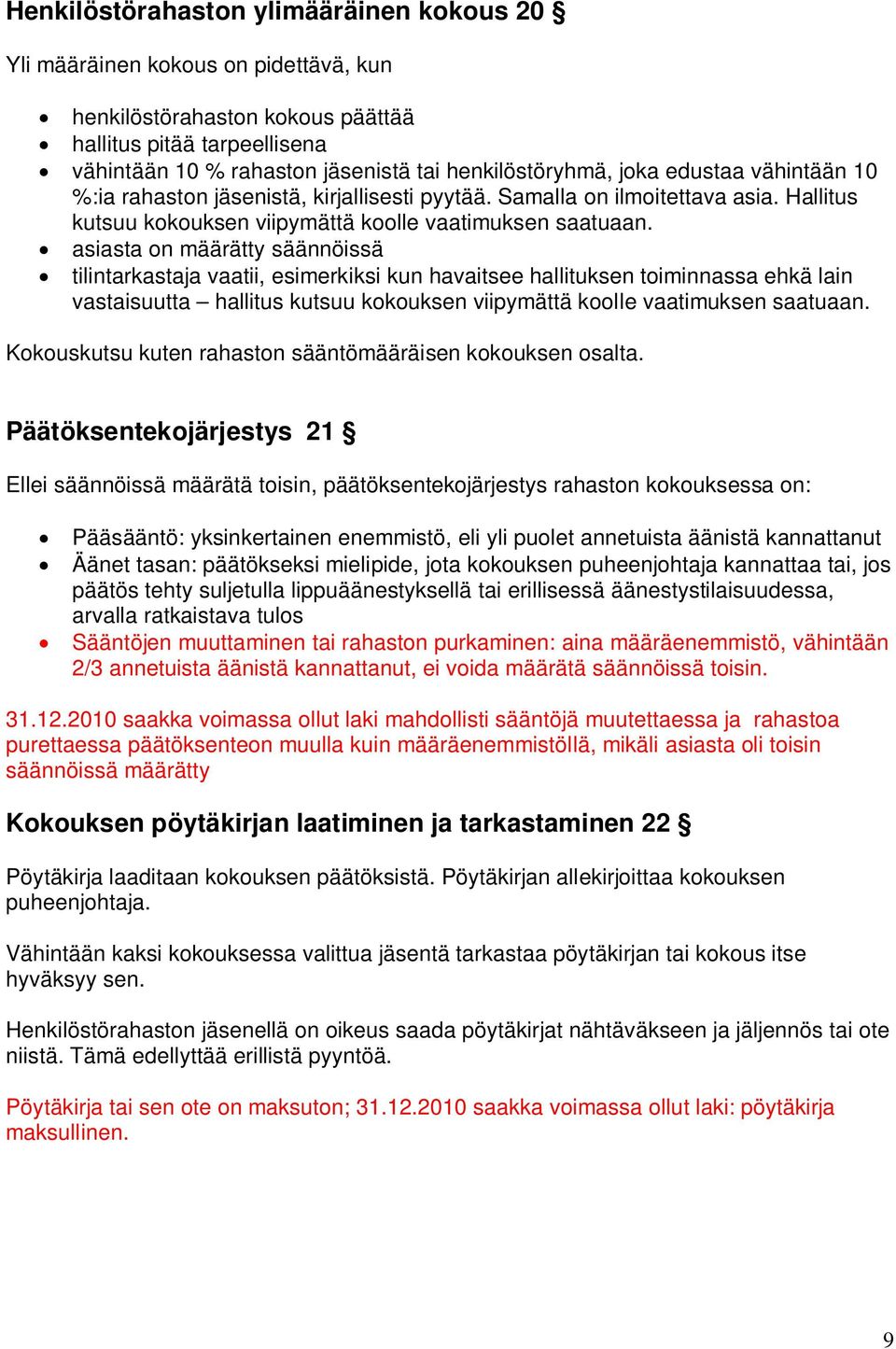 Henkilöstörahaston ylimääräinen kokous 20 §

Yli määräinen kokous on pidettävä, kun

- henkilöstörahaston kokous päättää
- hallitus pitää tarpeellisena
- vähintään 10 % rahaston jäsenistä tai henkilöstöryhmä, joka edustaa vähintään 10 %:ia rahaston jäsenistä, kirjallisesti pyytää. Samalla on ilmoitettava asia. Hallitus kutsuu kokouksen viipymättä koolle vaatimuksen saatuaan.
- asiasta on määrätty säännöissä
- tilintarkastaja vaatii, esimerkiksi kun havaitsee hallituksen toiminnassa ehkä lain vastaisuutta – hallitus kutsuu kokouksen viipymättä koolle vaatimuksen saatuaan.

Kokouskutsu kuten rahaston sääntömääräisen kokouksen osalta.

Päätöksentekojärjestys 21 §

Ellei säännöissä määrätä toisin, päätöksentekojärjestys rahaston kokouksessa on:

- Pääsääntö: yksinkertainen enemmistö, eli yli puolet annetuista äänistä kannattanut
- Äänet tasan: päätökseksi mielipide, jota kokouksen puheenjohtaja kannattaa tai, jos päätös tehty suljetulla lippuäänestyksellä tai erillisessä äänestystilaisuudessa, arvalla ratkaistava tulos
- Sääntöjen muuttaminen tai rahaston purkaminen: aina määräenemmistö, vähintään 2/3 annetuista äänistä kannattanut, ei voida määrätä säännöissä toisin.

31.12.2010 saakka voimassa ollut laki mahdollisti sääntöjä muutettaessa ja rahastoa purettaessa päätöksenteon muulla kuin määräenemmistöllä, mikäli asiasta oli toisin säännöissä määrätty

Kokouksen pöytäkirjan laatiminen ja tarkastaminen 22 §

Pöytäkirja laaditaan kokouksen päätöksistä. Pöytäkirjan allekirjoittaa kokouksen puheenjohtaja.

Vähintään kaksi kokouksessa valittua jäsentä tarkastaa pöytäkirjan tai kokous itse hyväksyy sen.

Henkilöstörahaston jäsenellä on oikeus saada pöytäkirjat nähtäväkseen ja jäljennös tai ote niistä. Tämä edellyttää erillistä pyyntöä.

Pöytäkirja tai sen ote on maksuton; 31.12.2010 saakka voimassa ollut laki: pöytäkirja maksullinen.

9